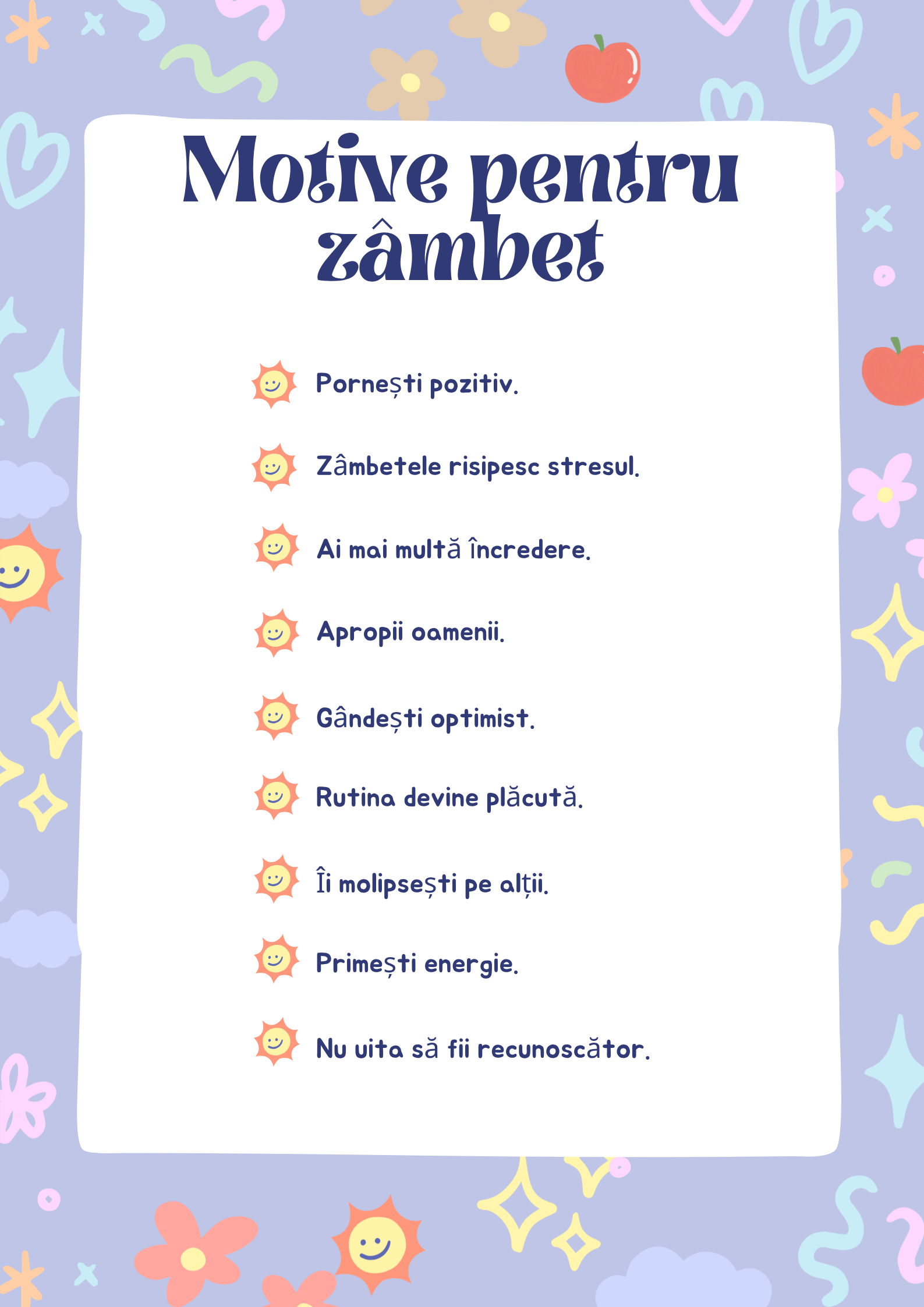 Motive pentru zâmbet

Pornești pozitiv.

Zâmbetele risipesc stresul.

Ai mai multă încredere.

Apropii oamenii.

Gândești optimist.

Rutina devine plăcută.

Îi molipsești pe alții.

Primești energie.

Nu uita să fii recunoscător.